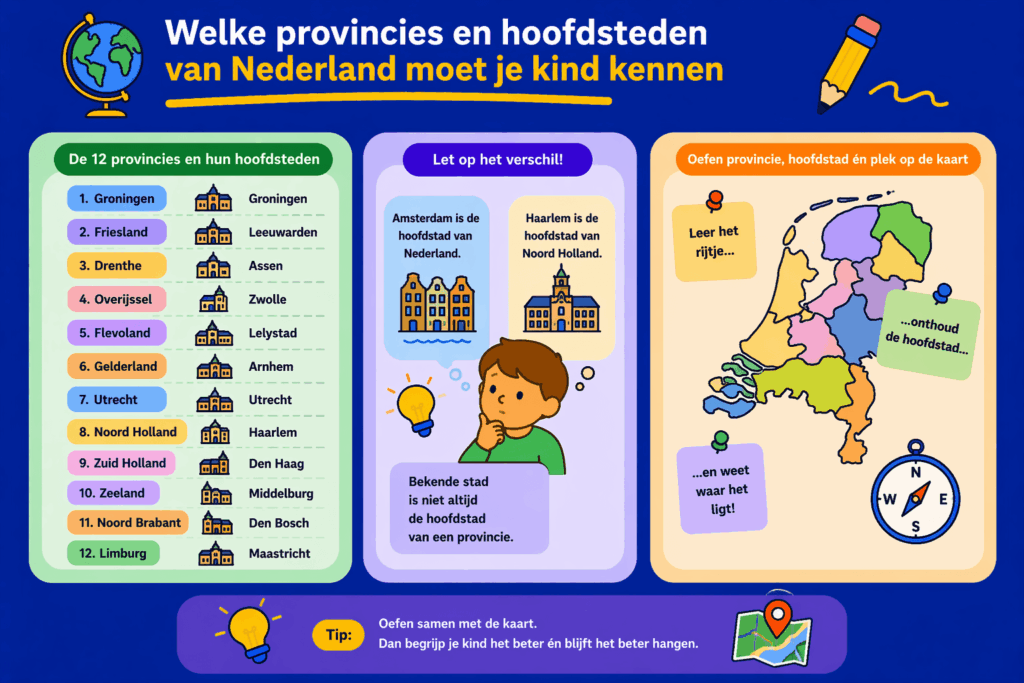 Welke provincies en hoofdsteden van Nederland moet je kind kennen

De 12 provincies en hun hoofdsteden

| | |
|---|---|
| 1. Groningen | Groningen |
| 2. Friesland | Leeuwarden |
| 3. Drenthe | Assen |
| 4. Overijssel | Zwolle |
| 5. Flevoland | Lelystad |
| 6. Gelderland | Arnhem |
| 7. Utrecht | Utrecht |
| 8. Noord Holland | Haarlem |
| 9. Zuid Holland | Den Haag |
| 10. Zeeland | Middelburg |
| 11. Noord Brabant | Den Bosch |
| 12. Limburg | Maastricht |

Let op het verschil!

Amsterdam is de hoofdstad van Nederland.

Haarlem is de hoofdstad van Noord Holland.

Bekende stad is niet altijd de hoofdstad van een provincie.

Oefen provincie, hoofdstad én plek op de kaart

Leer het rijtje...

...onthoud de hoofdstad...

...en weet waar het ligt!

N
W E
S

Tip: Oefen samen met de kaart.
Dan begrijp je kind het beter én blijft het beter hangen.